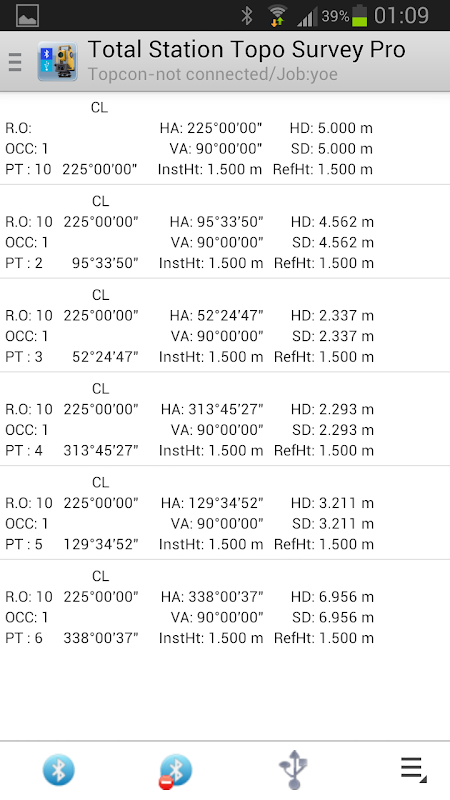 39% 01:09

Total Station Topo Survey Pro
Topcon-not connected/Job:yoe

CL
R.O: HA: 225°00'00" HD: 5.000 m
OCC: 1 VA: 90°00'00" SD: 5.000 m
PT : 10 225°00'00" InstHt: 1.500 m RefHt: 1.500 m

CL
R.O: 10 225°00'00" HA: 95°33'50" HD: 4.562 m
OCC: 1 VA: 90°00'00" SD: 4.562 m
PT : 2 95°33'50" InstHt: 1.500 m RefHt: 1.500 m

CL
R.O: 10 225°00'00" HA: 52°24'47" HD: 2.337 m
OCC: 1 VA: 90°00'00" SD: 2.337 m
PT : 3 52°24'47" InstHt: 1.500 m RefHt: 1.500 m

CL
R.O: 10 225°00'00" HA: 313°45'27" HD: 2.293 m
OCC: 1 VA: 90°00'00" SD: 2.293 m
PT : 4 313°45'27" InstHt: 1.500 m RefHt: 1.500 m

CL
R.O: 10 225°00'00" HA: 129°34'52" HD: 3.211 m
OCC: 1 VA: 90°00'00" SD: 3.211 m
PT : 5 129°34'52" InstHt: 1.500 m RefHt: 1.500 m

CL
R.O: 10 225°00'00" HA: 338°00'37" HD: 6.956 m
OCC: 1 VA: 90°00'00" SD: 6.956 m
PT : 6 338°00'37" InstHt: 1.500 m RefHt: 1.500 m